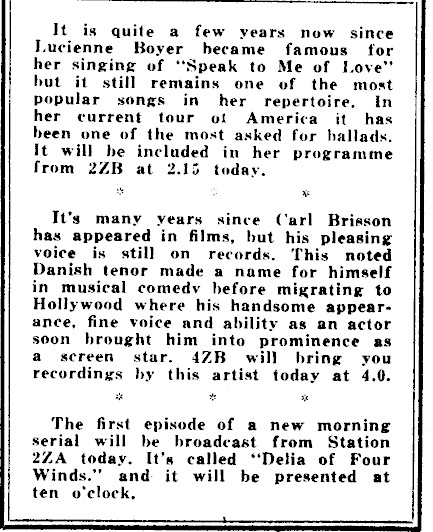 It is quite a few years now since Lucienne Boyer became famous for her singing of "Speak to Me of Love" but it still remains one of the most popular songs in her repertoire. In her current tour of America it has been one of the most asked for ballads. It will be included in her programme from 2ZB at 2.15 today.

* * *

It's many years since Carl Brisson has appeared in films, but his pleasing voice is still on records. This noted Danish tenor made a name for himself in musical comedy before migrating to Hollywood where his handsome appearance, fine voice and ability as an actor soon brought him into prominence as a screen star. 4ZB will bring you recordings by this artist today at 4.0.

* * *

The first episode of a new morning serial will be broadcast from Station 2ZA today. It's called "Delia of Four Winds." and it will be presented at ten o'clock.